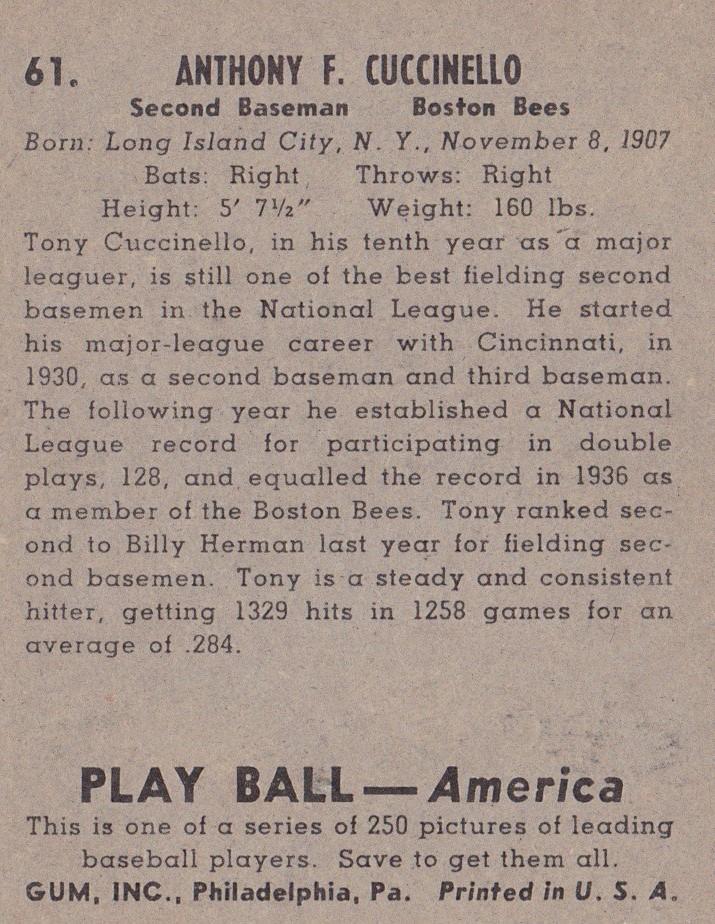 61. ANTHONY F. CUCCINELLO

Second Baseman Boston Bees

Born: Long Island City, N. Y., November 8, 1907

Bats: Right Throws: Right

Height: 5' 7½" Weight: 160 lbs.

Tony Cuccinello, in his tenth year as a major leaguer, is still one of the best fielding second basemen in the National League. He started his major-league career with Cincinnati, in 1930, as a second baseman and third baseman. The following year he established a National League record for participating in double plays, 128, and equalled the record in 1936 as a member of the Boston Bees. Tony ranked second to Billy Herman last year for fielding second basemen. Tony is a steady and consistent hitter, getting 1329 hits in 1258 games for an average of .284.

PLAY BALL — America

This is one of a series of 250 pictures of leading baseball players. Save to get them all.

GUM, INC., Philadelphia, Pa. Printed in U. S. A.